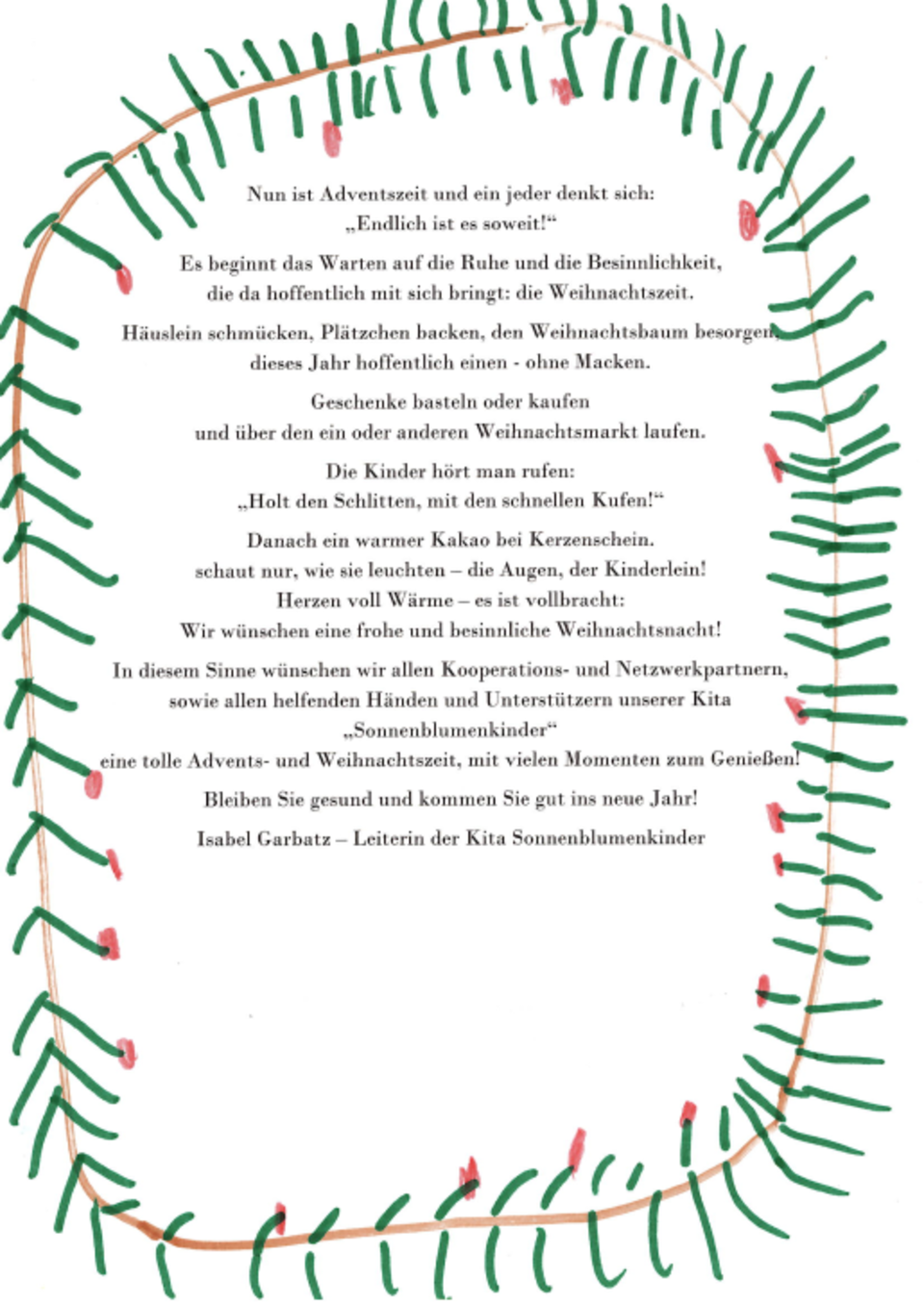 Nun ist Adventszeit und ein jeder denkt sich:
„Endlich ist es soweit!“

Es beginnt das Warten auf die Ruhe und die Besinnlichkeit,
die da hoffentlich mit sich bringt: die Weihnachtszeit.

Häuslein schmücken, Plätzchen backen, den Weihnachtsbaum besorgen,
dieses Jahr hoffentlich einen - ohne Macken.

Geschenke basteln oder kaufen
und über den ein oder anderen Weihnachtsmarkt laufen.

Die Kinder hört man rufen:
„Holt den Schlitten, mit den schnellen Kufen!“

Danach ein warmer Kakao bei Kerzenschein.
schaut nur, wie sie leuchten – die Augen, der Kinderlein!
Herzen voll Wärme – es ist vollbracht:
Wir wünschen eine frohe und besinnliche Weihnachtsnacht!

In diesem Sinne wünschen wir allen Kooperations- und Netzwerkpartnern,
sowie allen helfenden Händen und Unterstützern unserer Kita
„Sonnenblumenkinder“
eine tolle Advents- und Weihnachtszeit, mit vielen Momenten zum Genießen!

Bleiben Sie gesund und kommen Sie gut ins neue Jahr!

Isabel Garbatz – Leiterin der Kita Sonnenblumenkinder